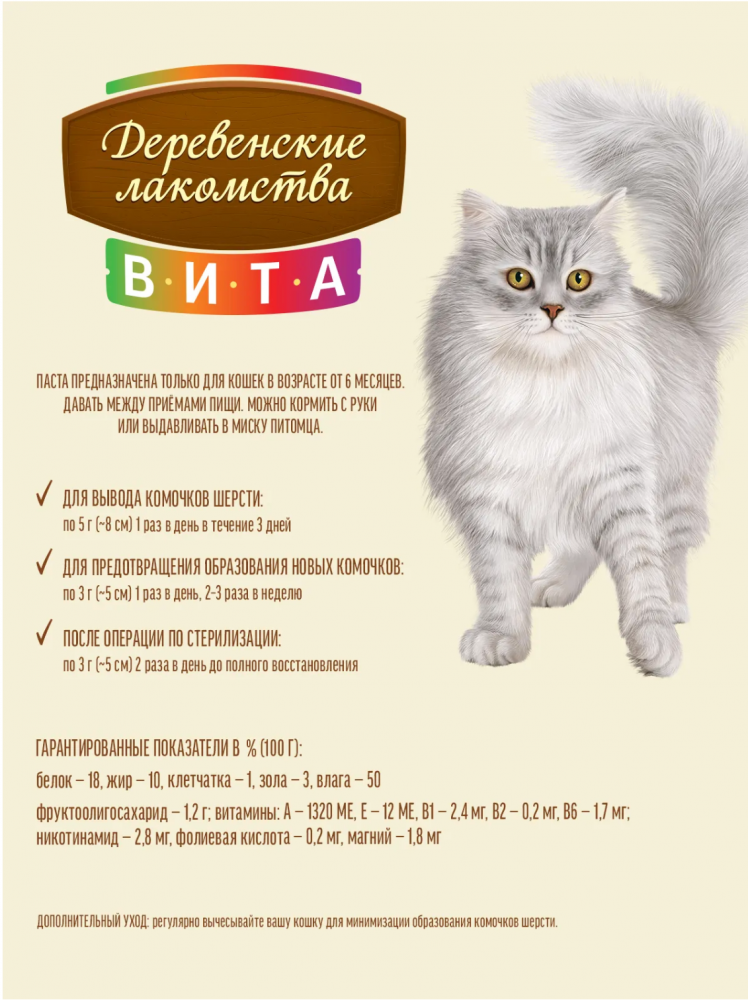 Деревенские лакомства

В·И·Т·А

ПАСТА ПРЕДНАЗНАЧЕНА ТОЛЬКО ДЛЯ КОШЕК В ВОЗРАСТЕ ОТ 6 МЕСЯЦЕВ. ДАВАТЬ МЕЖДУ ПРИЁМАМИ ПИЩИ. МОЖНО КОРМИТЬ С РУКИ ИЛИ ВЫДАВЛИВАТЬ В МИСКУ ПИТОМЦА.

✓ ДЛЯ ВЫВОДА КОМОЧКОВ ШЕРСТИ:
по 5 г (~8 см) 1 раз в день в течение 3 дней

✓ ДЛЯ ПРЕДОТВРАЩЕНИЯ ОБРАЗОВАНИЯ НОВЫХ КОМОЧКОВ:
по 3 г (~5 см) 1 раз в день, 2-3 раза в неделю

✓ ПОСЛЕ ОПЕРАЦИИ ПО СТЕРИЛИЗАЦИИ:
по 3 г (~5 см) 2 раза в день до полного восстановления

ГАРАНТИРОВАННЫЕ ПОКАЗАТЕЛИ В % (100 Г):
белок – 18, жир – 10, клетчатка – 1, зола – 3, влага – 50
фруктоолигосахарид – 1,2 г; витамины: А – 1320 МЕ, Е – 12 МЕ, В1 – 2,4 мг, В2 – 0,2 мг, В6 – 1,7 мг; никотинамид – 2,8 мг, фолиевая кислота – 0,2 мг, магний – 1,8 мг

ДОПОЛНИТЕЛЬНЫЙ УХОД: регулярно вычесывайте вашу кошку для минимизации образования комочков шерсти.